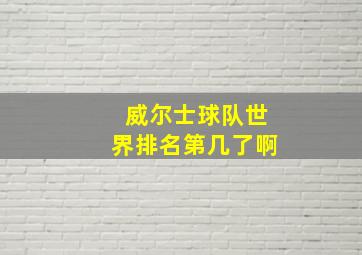 威尔士球队世界排名第几了啊